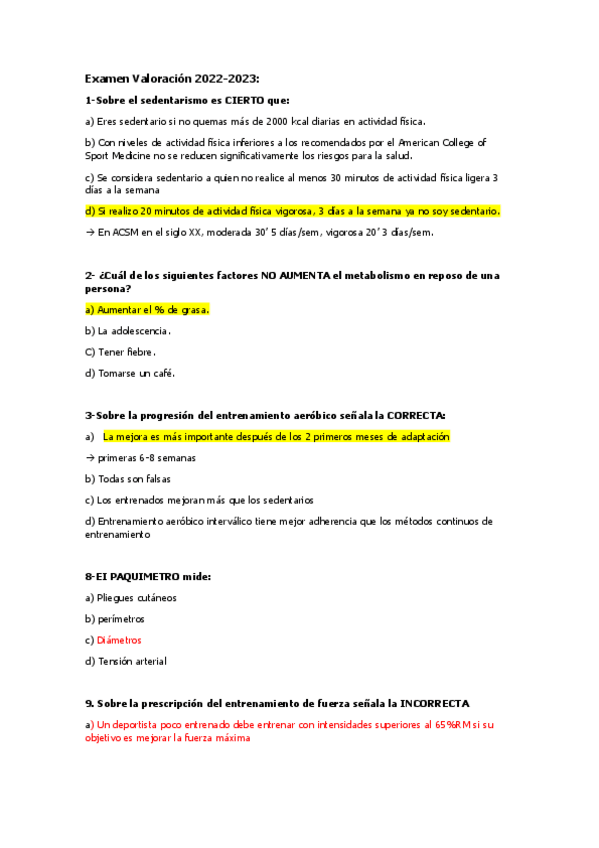 Examen Valoración 2022-2023:

1-Sobre el sedentarismo es CIERTO que:

a) Eres sedentario si no quemas más de 2000 kcal diarias en actividad física.

b) Con niveles de actividad física inferiores a los recomendados por el American College of Sport Medicine no se reducen significativamente los riesgos para la salud.

c) Se considera sedentario a quien no realice al menos 30 minutos de actividad física ligera 3 días a la semana

d) Si realizo 20 minutos de actividad física vigorosa, 3 días a la semana ya no soy sedentario.

→ En ACSM en el siglo XX, moderada 30' 5 días/sem, vigorosa 20' 3 días/sem.

2- ¿Cuál de los siguientes factores NO AUMENTA el metabolismo en reposo de una persona?

a) Aumentar el % de grasa.

b) La adolescencia.

C) Tener fiebre.

d) Tomarse un café.

3-Sobre la progresión del entrenamiento aeróbico señala la CORRECTA:

a) La mejora es más importante después de los 2 primeros meses de adaptación

→ primeras 6-8 semanas

b) Todas son falsas

c) Los entrenados mejoran más que los sedentarios

d) Entrenamiento aeróbico interválico tiene mejor adherencia que los métodos continuos de entrenamiento

8-EI PAQUIMETRO mide:

a) Pliegues cutáneos

b) perímetros

c) Diámetros

d) Tensión arterial

9. Sobre la prescripción del entrenamiento de fuerza señala la INCORRECTA

a) Un deportista poco entrenado debe entrenar con intensidades superiores al 65%RM si su objetivo es mejorar la fuerza máxima